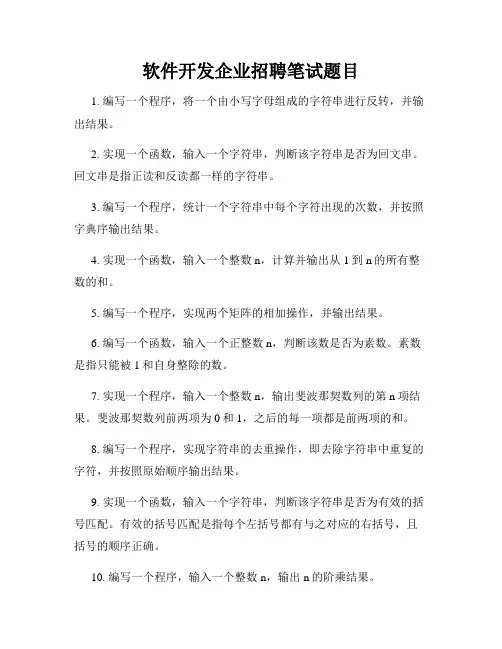 软件开发企业招聘笔试题目

1. 编写一个程序，将一个由小写字母组成的字符串进行反转，并输出结果。

2. 实现一个函数，输入一个字符串，判断该字符串是否为回文串。回文串是指正读和反读都一样的字符串。

3. 编写一个程序，统计一个字符串中每个字符出现的次数，并按照字典序输出结果。

4. 实现一个函数，输入一个整数 n，计算并输出从 1 到 n 的所有整数的和。

5. 编写一个程序，实现两个矩阵的相加操作，并输出结果。

6. 编写一个函数，输入一个正整数 n，判断该数是否为素数。素数是指只能被 1 和自身整除的数。

7. 实现一个程序，输入一个整数 n，输出斐波那契数列的第 n 项结果。斐波那契数列前两项为 0 和 1，之后的每一项都是前两项的和。

8. 编写一个程序，实现字符串的去重操作，即去除字符串中重复的字符，并按照原始顺序输出结果。

9. 实现一个函数，输入一个字符串，判断该字符串是否为有效的括号匹配。有效的括号匹配是指每个左括号都有与之对应的右括号，且括号的顺序正确。

10. 编写一个程序，输入一个整数 n，输出 n 的阶乘结果。